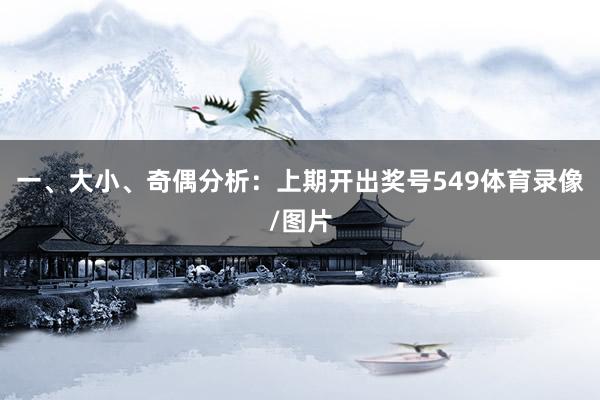 一、大小、奇偶分析：上期开出奖号549体育录像/图片